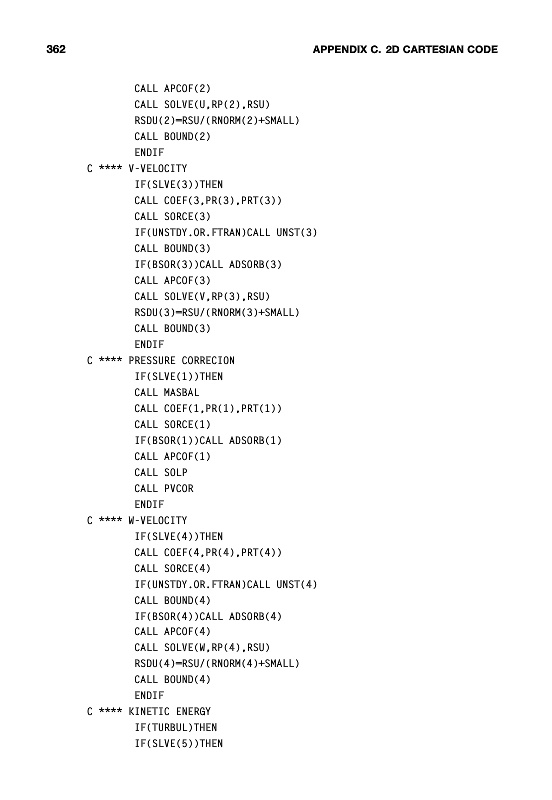 362 APPENDIX C. 2D CARTESIAN CODE

CALL APCOF(2)
CALL SOLVE(U,RP(2),RSU)
RSDU(2)=RSU/(RNORM(2)+SMALL)
CALL BOUND(2)
ENDIF
C **** V-VELOCITY
IF(SLVE(3))THEN
CALL COEF(3,PR(3),PRT(3))
CALL SORCE(3)
IF(UNSTDY.OR.FTRAN)CALL UNST(3)
CALL BOUND(3)
IF(BSOR(3))CALL ADSORB(3)
CALL APCOF(3)
CALL SOLVE(V,RP(3),RSU)
RSDU(3)=RSU/(RNORM(3)+SMALL)
CALL BOUND(3)
ENDIF
C **** PRESSURE CORRECION
IF(SLVE(1))THEN
CALL MASBAL
CALL COEF(1,PR(1),PRT(1))
CALL SORCE(1)
IF(BSOR(1))CALL ADSORB(1)
CALL APCOF(1)
CALL SOLP
CALL PVCOR
ENDIF
C **** W-VELOCITY
IF(SLVE(4))THEN
CALL COEF(4,PR(4),PRT(4))
CALL SORCE(4)
IF(UNSTDY.OR.FTRAN)CALL UNST(4)
CALL BOUND(4)
IF(BSOR(4))CALL ADSORB(4)
CALL APCOF(4)
CALL SOLVE(W,RP(4),RSU)
RSDU(4)=RSU/(RNORM(4)+SMALL)
CALL BOUND(4)
ENDIF
C **** KINETIC ENERGY
IF(TURBUL)THEN
IF(SLVE(5))THEN